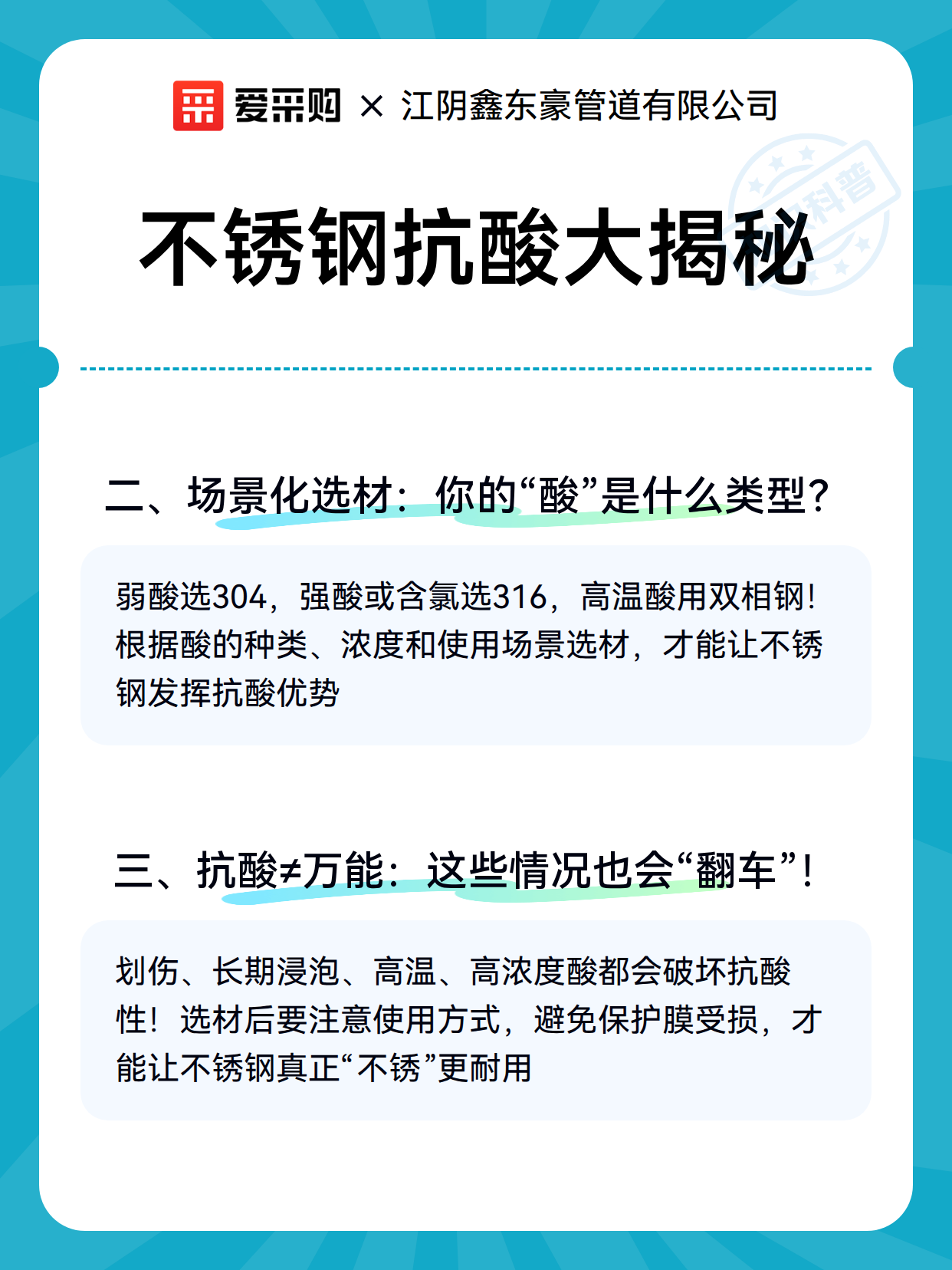 爱采购 × 江阴鑫东豪管道有限公司

科普

不锈钢抗酸大揭秘

二、场景化选材：你的“酸”是什么类型？

弱酸选304，强酸或含氯选316，高温酸用双相钢！根据酸的种类、浓度和使用场景选材，才能让不锈钢发挥抗酸优势

三、抗酸≠万能：这些情况也会“翻车”！

划伤、长期浸泡、高温、高浓度酸都会破坏抗酸性！选材后要注意使用方式，避免保护膜受损，才能让不锈钢真正“不锈”更耐用